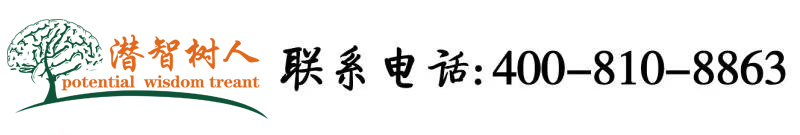 潜智树人
potential wisdom treant
联系电话:400-810-8863